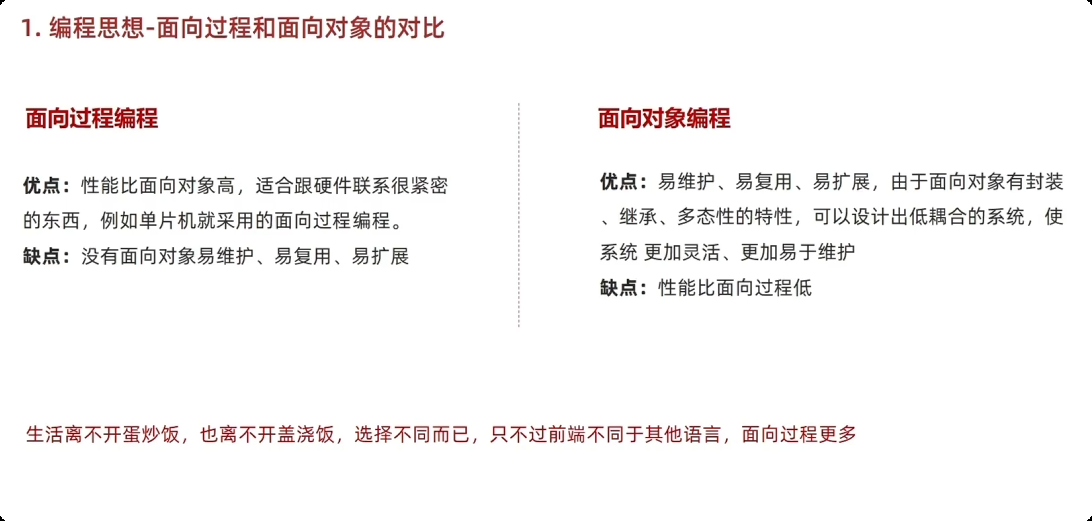 1. 编程思想-面向过程和面向对象的对比

面向过程编程

优点：性能比面向对象高，适合跟硬件联系很紧密的东西，例如单片机就采用的面向过程编程。
缺点：没有面向对象易维护、易复用、易扩展

面向对象编程

优点：易维护、易复用、易扩展，由于面向对象有封装、继承、多态性的特性，可以设计出低耦合的系统，使系统 更加灵活、更加易于维护
缺点：性能比面向过程低

生活离不开蛋炒饭，也离不开盖浇饭，选择不同而已，只不过前端不同于其他语言，面向过程更多